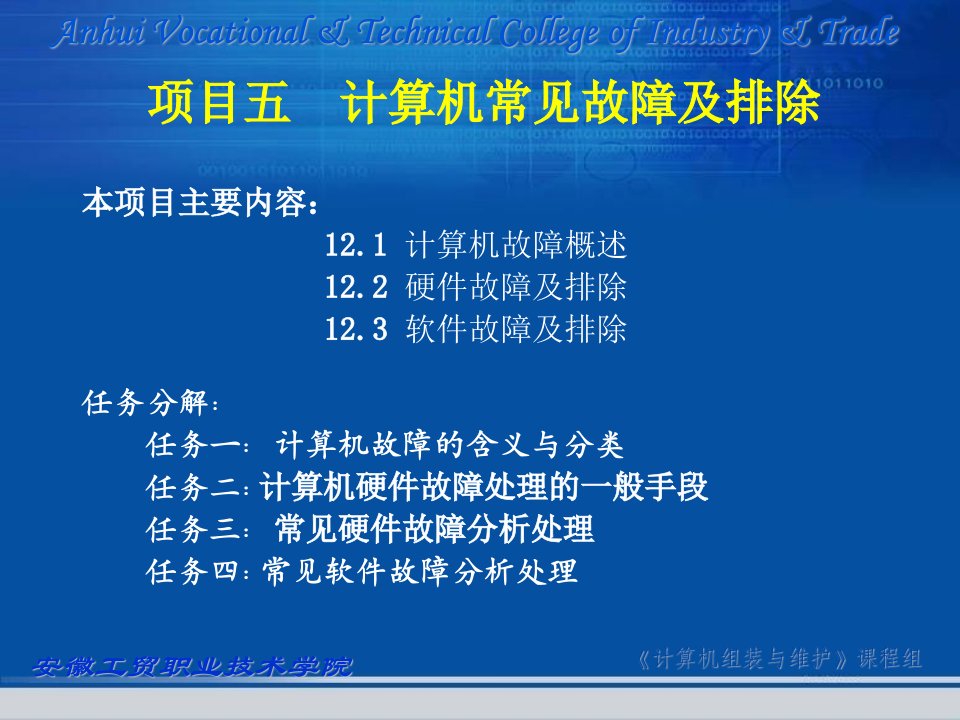 Anhui Vocational & Technical College of Industry & Trade

项目五　计算机常见故障及排除

本项目主要内容：

12.1 计算机故障概述
12.2 硬件故障及排除
12.3 软件故障及排除

任务分解：

任务一：计算机故障的含义与分类
任务二：计算机硬件故障处理的一般手段
任务三：常见硬件故障分析处理
任务四：常见软件故障分析处理

安徽工贸职业技术学院

《计算机组装与维护》课程组